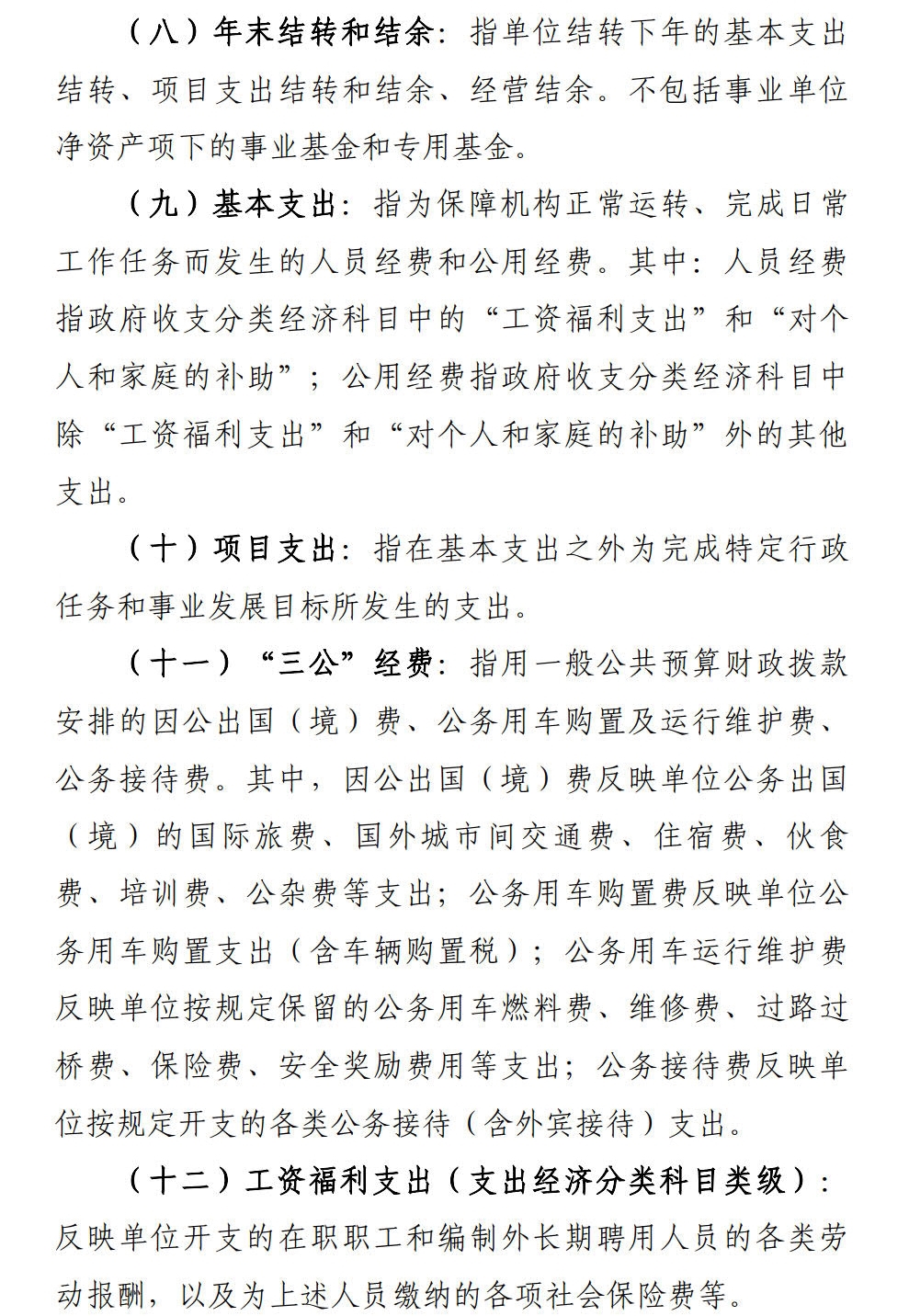 （八）年末结转和结余：指单位结转下年的基本支出结转、项目支出结转和结余、经营结余。不包括事业单位净资产项下的事业基金和专用基金。

（九）基本支出：指为保障机构正常运转、完成日常工作任务而发生的人员经费和公用经费。其中：人员经费指政府收支分类经济科目中的“工资福利支出”和“对个人和家庭的补助”；公用经费指政府收支分类经济科目中除“工资福利支出”和“对个人和家庭的补助”外的其他支出。

（十）项目支出：指在基本支出之外为完成特定行政任务和事业发展目标所发生的支出。

（十一）“三公”经费：指用一般公共预算财政拨款安排的因公出国（境）费、公务用车购置及运行维护费、公务接待费。其中，因公出国（境）费反映单位公务出国（境）的国际旅费、国外城市间交通费、住宿费、伙食费、培训费、公杂费等支出；公务用车购置费反映单位公务用车购置支出（含车辆购置税）；公务用车运行维护费反映单位按规定保留的公务用车燃料费、维修费、过路过桥费、保险费、安全奖励费用等支出；公务接待费反映单位按规定开支的各类公务接待（含外宾接待）支出。

（十二）工资福利支出（支出经济分类科目类级）：反映单位开支的在职职工和编制外长期聘用人员的各类劳动报酬，以及为上述人员缴纳的各项社会保险费等。